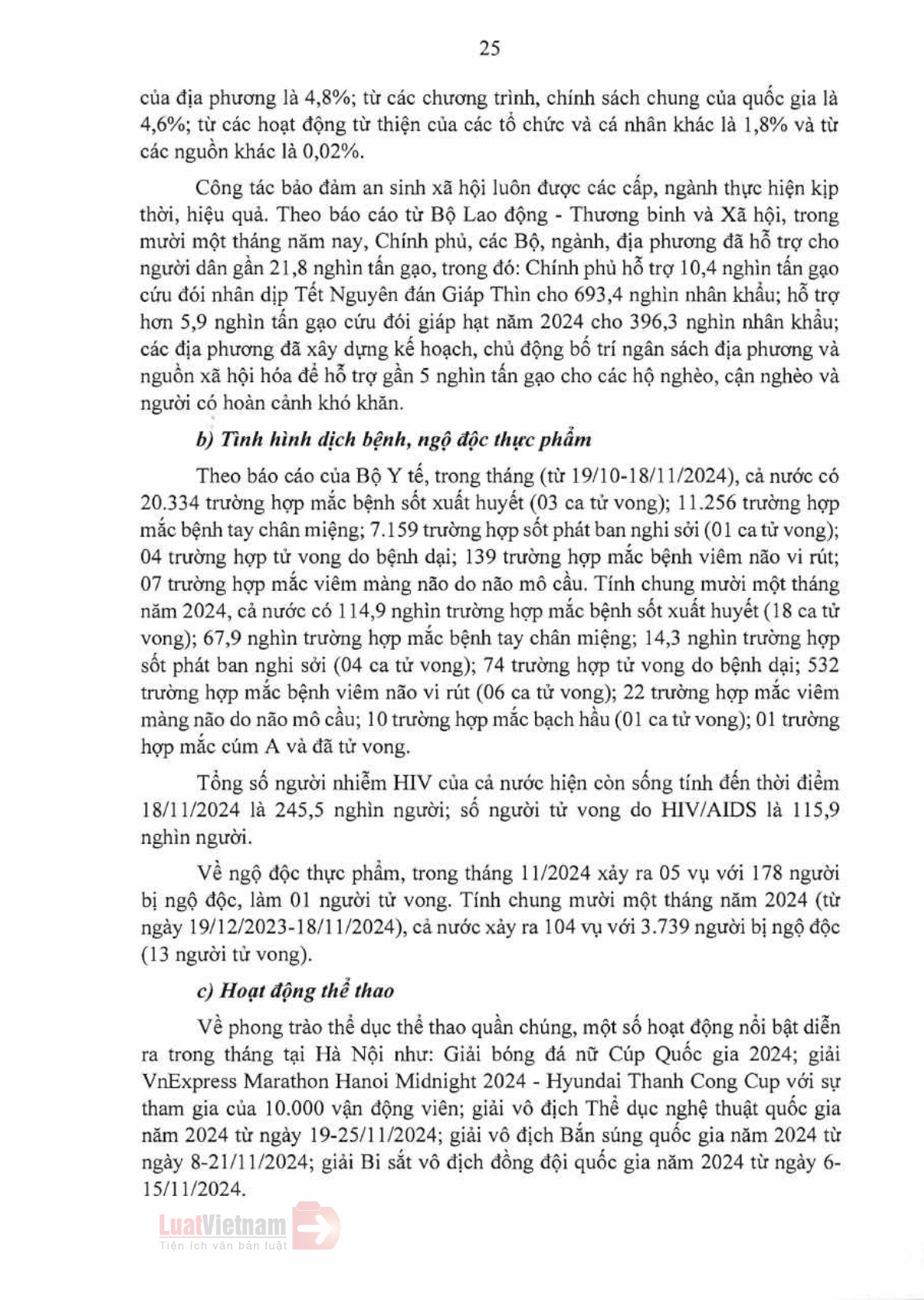 25

của địa phương là 4,8%; từ các chương trình, chính sách chung của quốc gia là 4,6%; từ các hoạt động từ thiện của các tổ chức và cá nhân khác là 1,8% và từ các nguồn khác là 0,02%.

Công tác bảo đảm an sinh xã hội luôn được các cấp, ngành thực hiện kịp thời, hiệu quả. Theo báo cáo từ Bộ Lao động - Thương binh và Xã hội, trong mười một tháng năm nay, Chính phủ, các Bộ, ngành, địa phương đã hỗ trợ cho người dân gần 21,8 nghìn tấn gạo, trong đó: Chính phủ hỗ trợ 10,4 nghìn tấn gạo cứu đói nhân dịp Tết Nguyên đán Giáp Thìn cho 693,4 nghìn nhân khẩu; hỗ trợ hơn 5,9 nghìn tấn gạo cứu đói giáp hạt năm 2024 cho 396,3 nghìn nhân khẩu; các địa phương đã xây dựng kế hoạch, chủ động bố trí ngân sách địa phương và nguồn xã hội hóa để hỗ trợ gần 5 nghìn tấn gạo cho các hộ nghèo, cận nghèo và người có hoàn cảnh khó khăn.

b) Tình hình dịch bệnh, ngộ độc thực phẩm

Theo báo cáo của Bộ Y tế, trong tháng (từ 19/10-18/11/2024), cả nước có 20.334 trường hợp mắc bệnh sốt xuất huyết (03 ca tử vong); 11.256 trường hợp mắc bệnh tay chân miệng; 7.159 trường hợp sốt phát ban nghi sởi (01 ca tử vong); 04 trường hợp tử vong do bệnh dại; 139 trường hợp mắc bệnh viêm não vi rút; 07 trường hợp mắc viêm màng não do não mô cầu. Tính chung mười một tháng năm 2024, cả nước có 114,9 nghìn trường hợp mắc bệnh sốt xuất huyết (18 ca tử vong); 67,9 nghìn trường hợp mắc bệnh tay chân miệng; 14,3 nghìn trường hợp sốt phát ban nghi sởi (04 ca tử vong); 74 trường hợp tử vong do bệnh dại; 532 trường hợp mắc bệnh viêm não vi rút (06 ca tử vong); 22 trường hợp mắc viêm màng não do não mô cầu; 10 trường hợp mắc bạch hầu (01 ca tử vong); 01 trường hợp mắc cúm A và đã tử vong.

Tổng số người nhiễm HIV của cả nước hiện còn sống tính đến thời điểm 18/11/2024 là 245,5 nghìn người; số người tử vong do HIV/AIDS là 115,9 nghìn người.

Về ngộ độc thực phẩm, trong tháng 11/2024 xảy ra 05 vụ với 178 người bị ngộ độc, làm 01 người tử vong. Tính chung mười một tháng năm 2024 (từ ngày 19/12/2023-18/11/2024), cả nước xảy ra 104 vụ với 3.739 người bị ngộ độc (13 người tử vong).

c) Hoạt động thể thao

Về phong trào thể dục thể thao quần chúng, một số hoạt động nổi bật diễn ra trong tháng tại Hà Nội như: Giải bóng đá nữ Cúp Quốc gia 2024; giải VnExpress Marathon Hanoi Midnight 2024 - Hyundai Thanh Cong Cup với sự tham gia của 10.000 vận động viên; giải vô địch Thể dục nghệ thuật quốc gia năm 2024 từ ngày 19-25/11/2024; giải vô địch Bắn súng quốc gia năm 2024 từ ngày 8-21/11/2024; giải Bi sắt vô địch đồng đội quốc gia năm 2024 từ ngày 6-15/11/2024.

LuatVietnam
Tiện ích văn bản luật